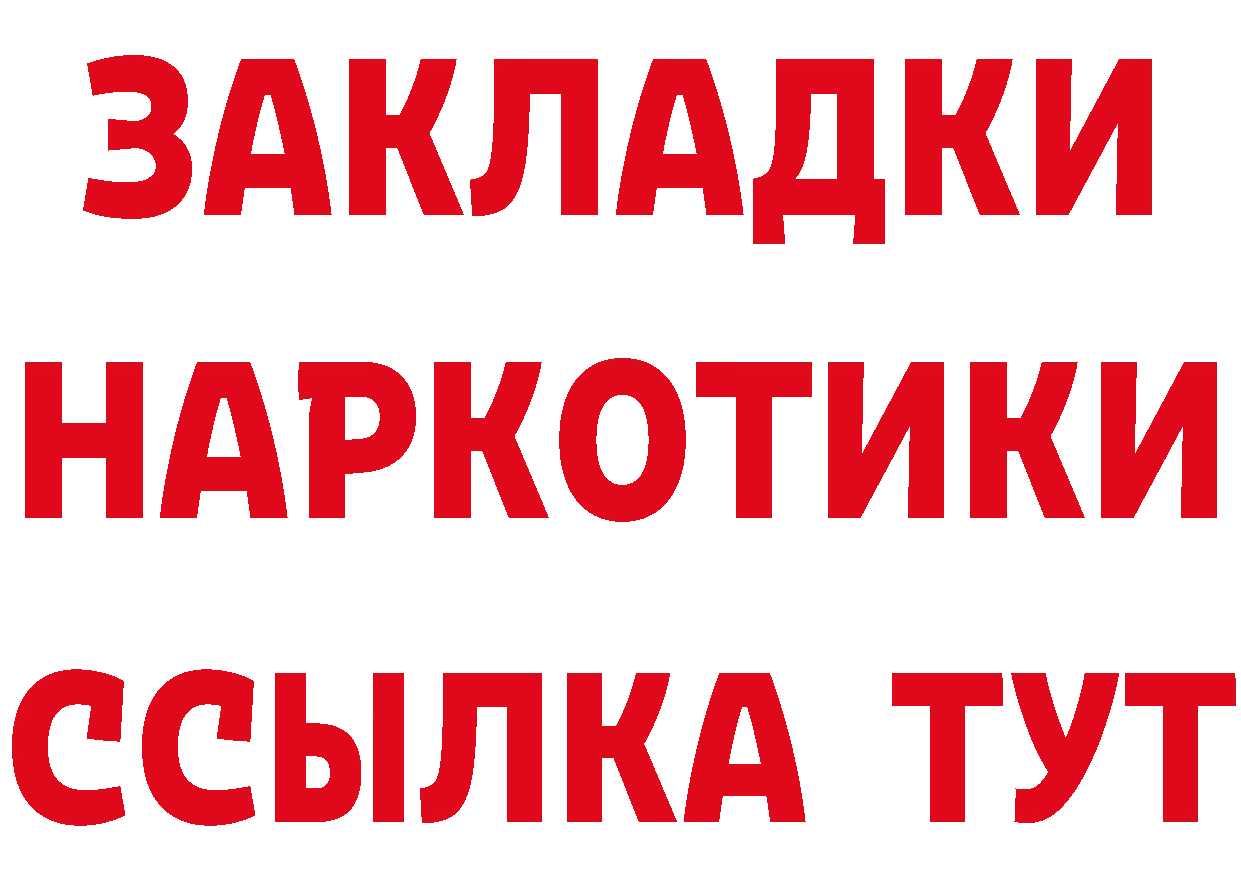 ЗАКЛАДКИ НАРКОТИКИ ССЫЛКА ТУТ